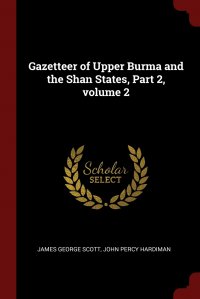 Gazetteer of Upper Burma and the Shan States, Part 2, volume 2

Scholar SELECT

JAMES GEORGE SCOTT, JOHN PERCY HARDIMAN